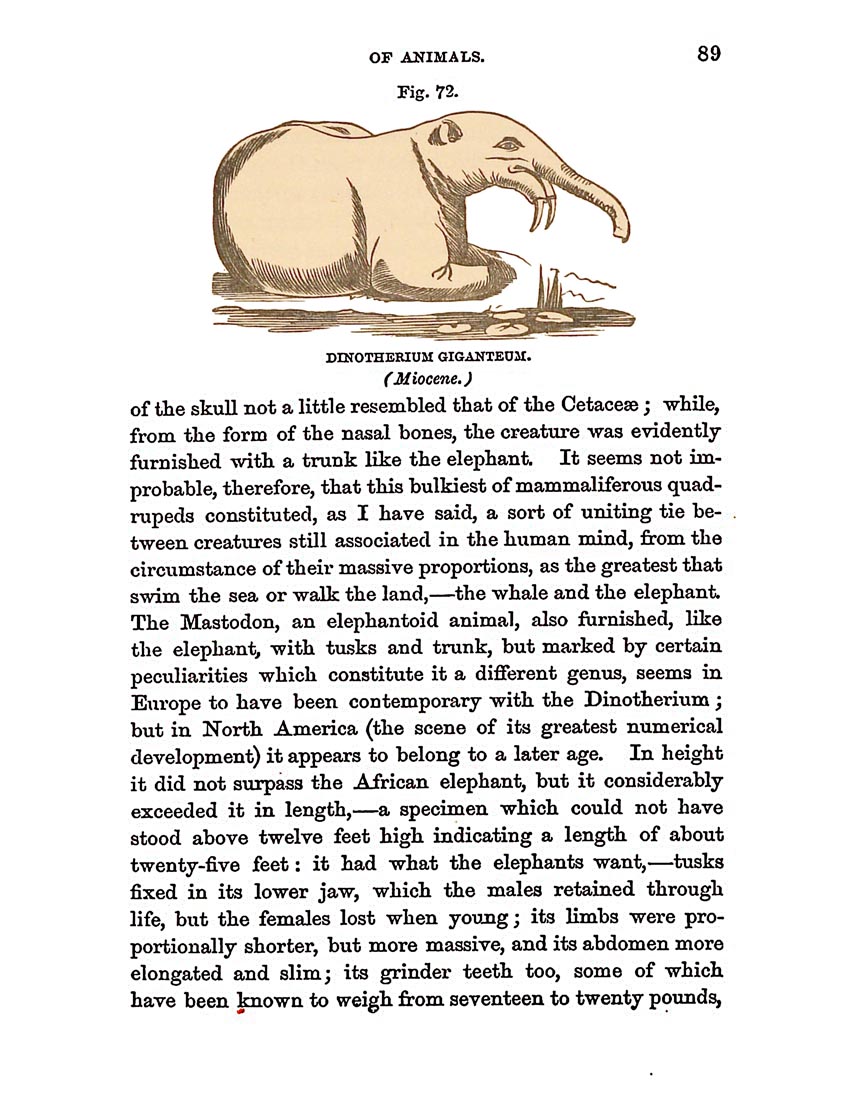 OF ANIMALS. 89

Fig. 72.

DINOTHERIUM GIGANTEUM.
(Miocene.)

of the skull not a little resembled that of the Cetaceæ; while, from the form of the nasal bones, the creature was evidently furnished with a trunk like the elephant. It seems not improbable, therefore, that this bulkiest of mammaliferous quadrupeds constituted, as I have said, a sort of uniting tie between creatures still associated in the human mind, from the circumstance of their massive proportions, as the greatest that swim the sea or walk the land,—the whale and the elephant. The Mastodon, an elephantoid animal, also furnished, like the elephant, with tusks and trunk, but marked by certain peculiarities which constitute it a different genus, seems in Europe to have been contemporary with the Dinotherium; but in North America (the scene of its greatest numerical development) it appears to belong to a later age. In height it did not surpass the African elephant, but it considerably exceeded it in length,—a specimen which could not have stood above twelve feet high indicating a length of about twenty-five feet: it had what the elephants want,—tusks fixed in its lower jaw, which the males retained through life, but the females lost when young; its limbs were proportionally shorter, but more massive, and its abdomen more elongated and slim; its grinder teeth too, some of which have been known to weigh from seventeen to twenty pounds,